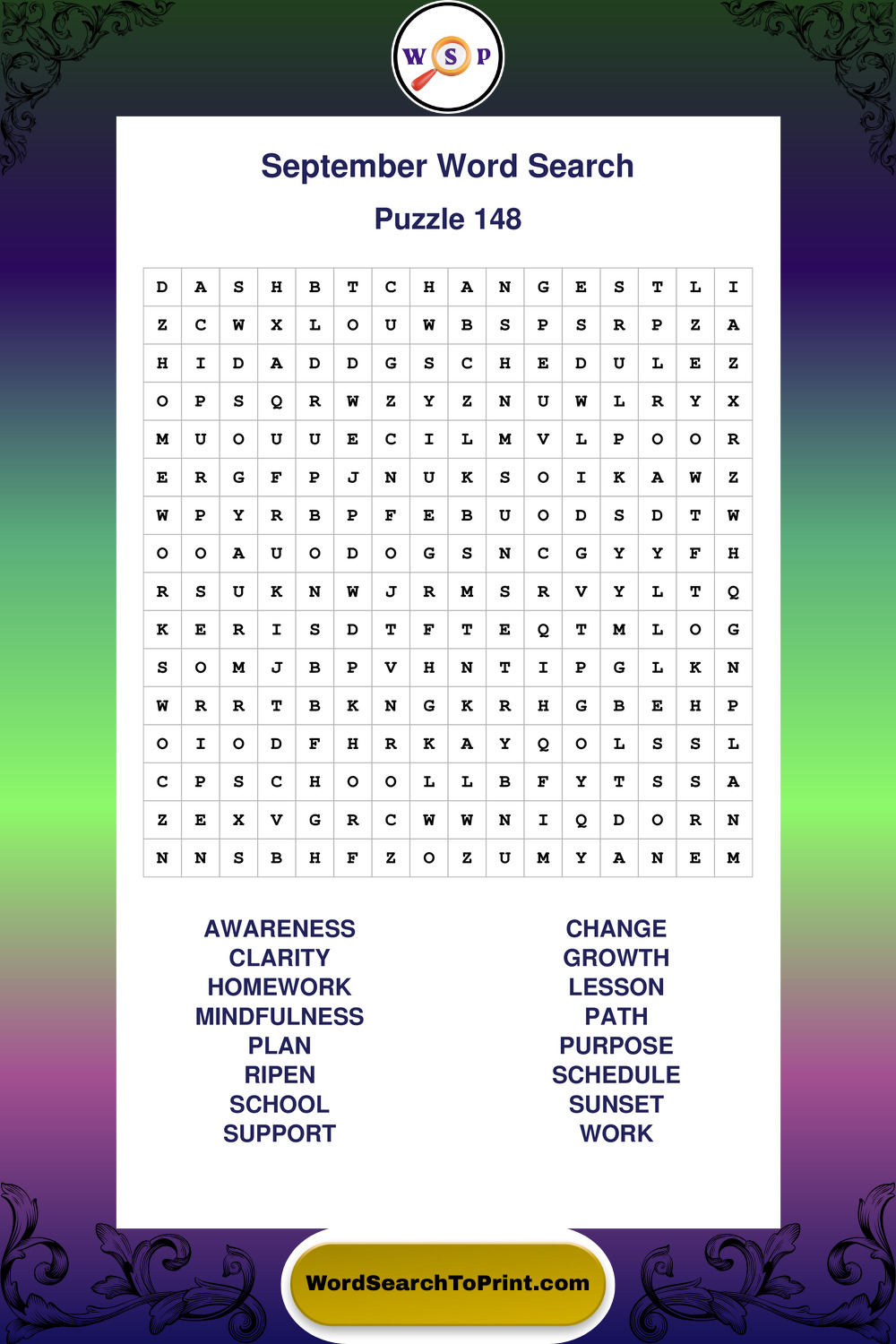 W S P

September Word Search

Puzzle 148

| D | A | S | H | B | T | C | H | A | N | G | E | S | T | L | I |
|---|---|---|---|---|---|---|---|---|---|---|---|---|---|---|---|
| Z | C | W | X | L | O | U | W | B | S | P | S | R | P | Z | A |
| H | I | D | A | D | D | G | S | C | H | E | D | U | L | E | Z |
| O | P | S | Q | R | W | Z | Y | Z | N | U | W | L | R | Y | X |
| M | U | O | U | U | E | C | I | L | M | V | L | P | O | O | R |
| E | R | G | F | P | J | N | U | K | S | O | I | K | A | W | Z |
| W | P | Y | R | B | P | F | E | B | U | O | D | S | D | T | W |
| O | O | A | U | O | D | O | G | S | N | C | G | Y | Y | F | H |
| R | S | U | K | N | W | J | R | M | S | R | V | Y | L | T | Q |
| K | E | R | I | S | D | T | F | T | E | Q | T | M | L | O | G |
| S | O | M | J | B | P | V | H | N | T | I | P | G | L | K | N |
| W | R | R | T | B | K | N | G | K | R | H | G | B | E | H | P |
| O | I | O | D | F | H | R | K | A | Y | Q | O | L | S | S | L |
| C | P | S | C | H | O | O | L | L | B | F | Y | T | S | S | A |
| Z | E | X | V | G | R | C | W | W | N | I | Q | D | O | R | N |
| N | N | S | B | H | F | Z | O | Z | U | M | Y | A | N | E | M |

AWARENESS
CLARITY
HOMEWORK
MINDFULNESS
PLAN
RIPEN
SCHOOL
SUPPORT

CHANGE
GROWTH
LESSON
PATH
PURPOSE
SCHEDULE
SUNSET
WORK

WordSearchToPrint.com